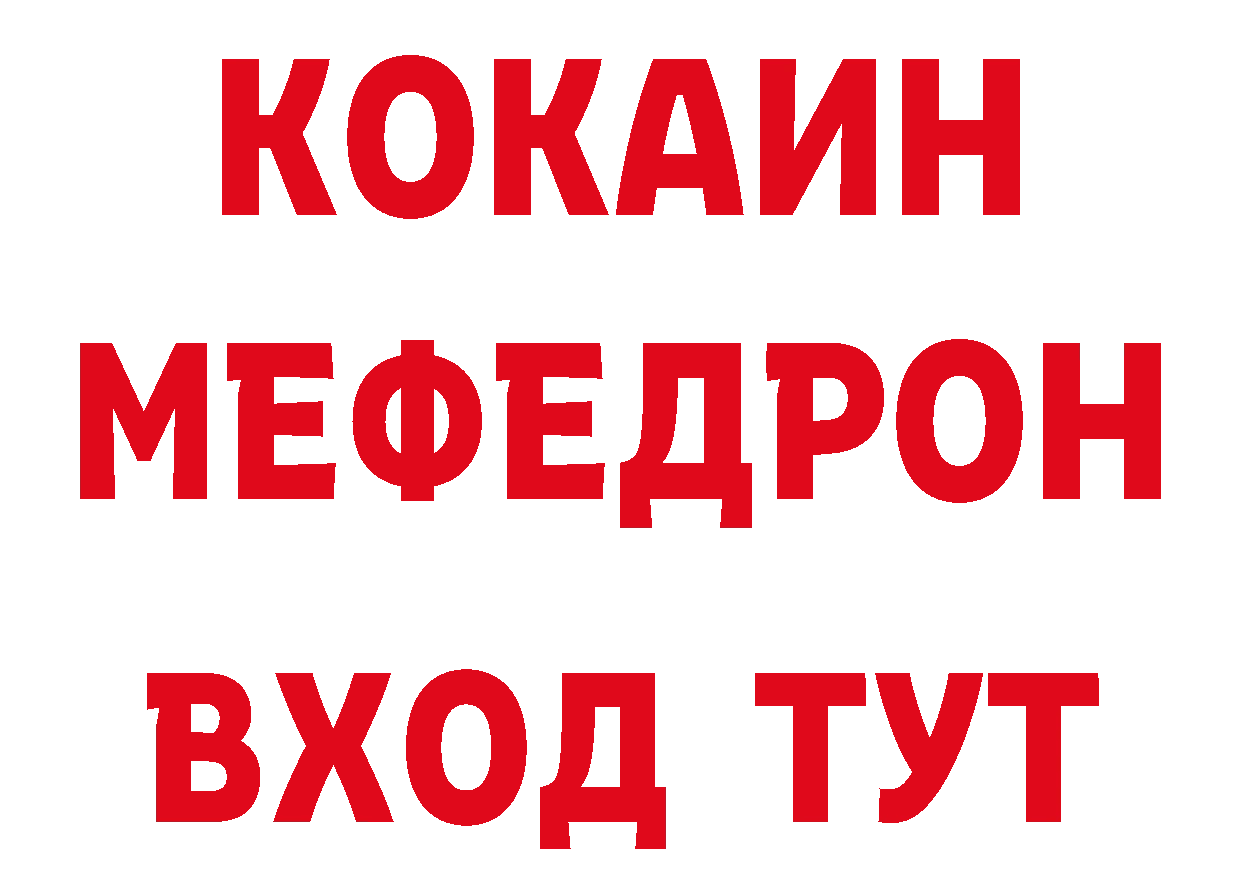 КОКАИН
МЕФЕДРОН
ВХОД ТУТ